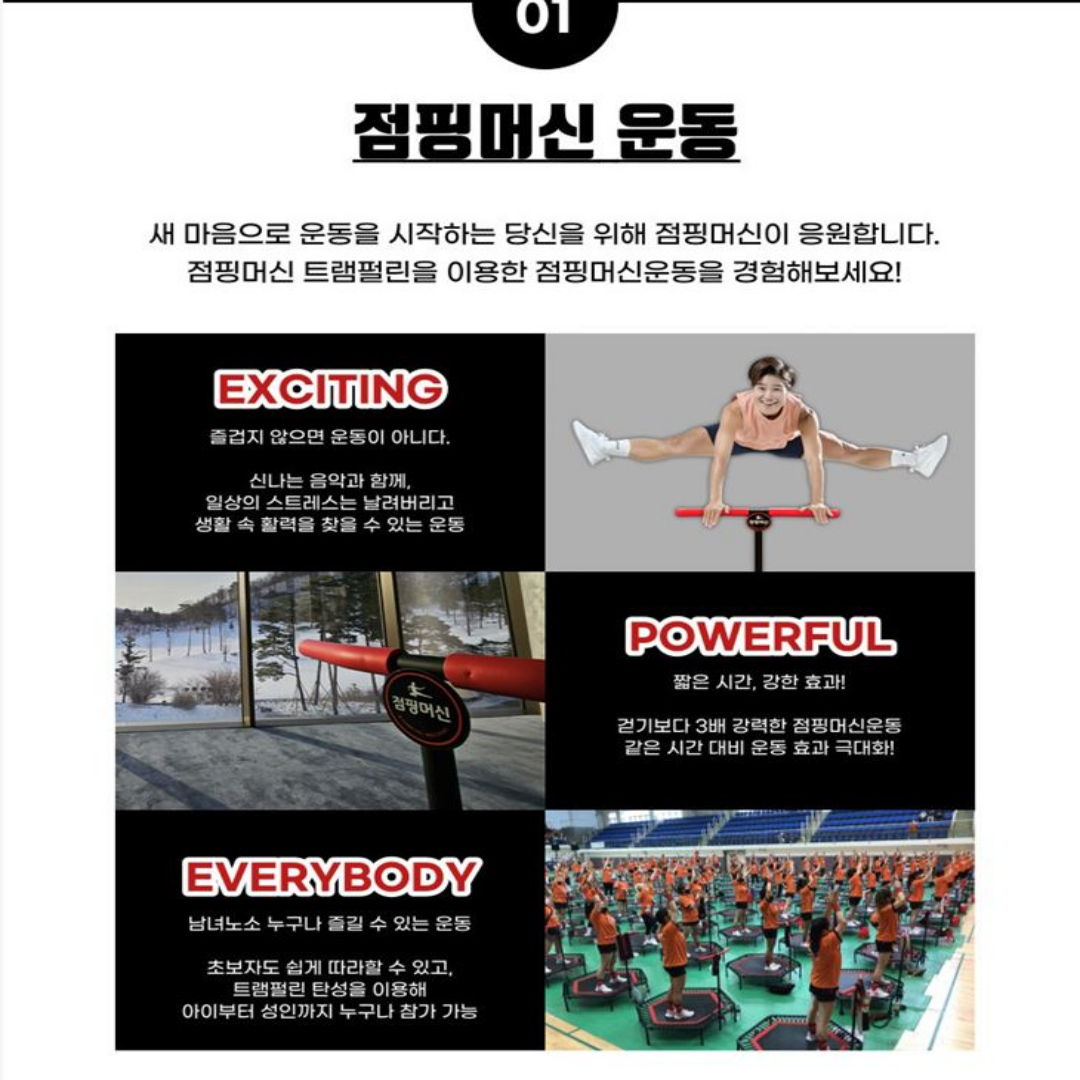 01

점핑머신 운동

새 마음으로 운동을 시작하는 당신을 위해 점핑머신이 응원합니다.
점핑머신 트램펄린을 이용한 점핑머신운동을 경험해보세요!

EXCITING

즐겁지 않으면 운동이 아니다.

신나는 음악과 함께,
일상의 스트레스는 날려버리고
생활 속 활력을 찾을 수 있는 운동

점핑머신

POWERFUL

짧은 시간, 강한 효과!

걷기보다 3배 강력한 점핑머신운동
같은 시간 대비 운동 효과 극대화!

EVERYBODY

남녀노소 누구나 즐길 수 있는 운동

초보자도 쉽게 따라할 수 있고,
트램펄린 탄성을 이용해
아이부터 성인까지 누구나 참가 가능